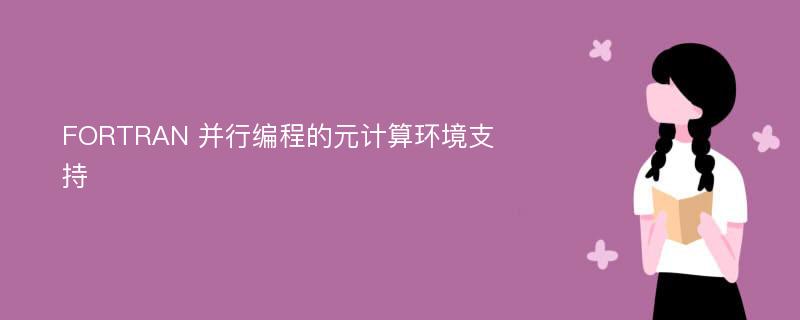 FORTRAN 并行编程的元计算环境支持